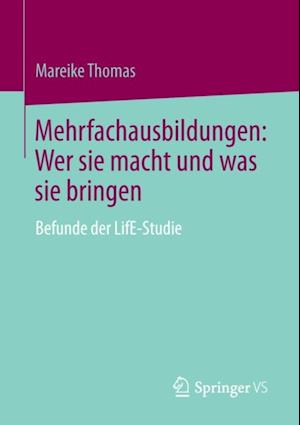 Mareike Thomas

Mehrfachausbildungen: Wer sie macht und was sie bringen

Befunde der LifE-Studie

Springer VS